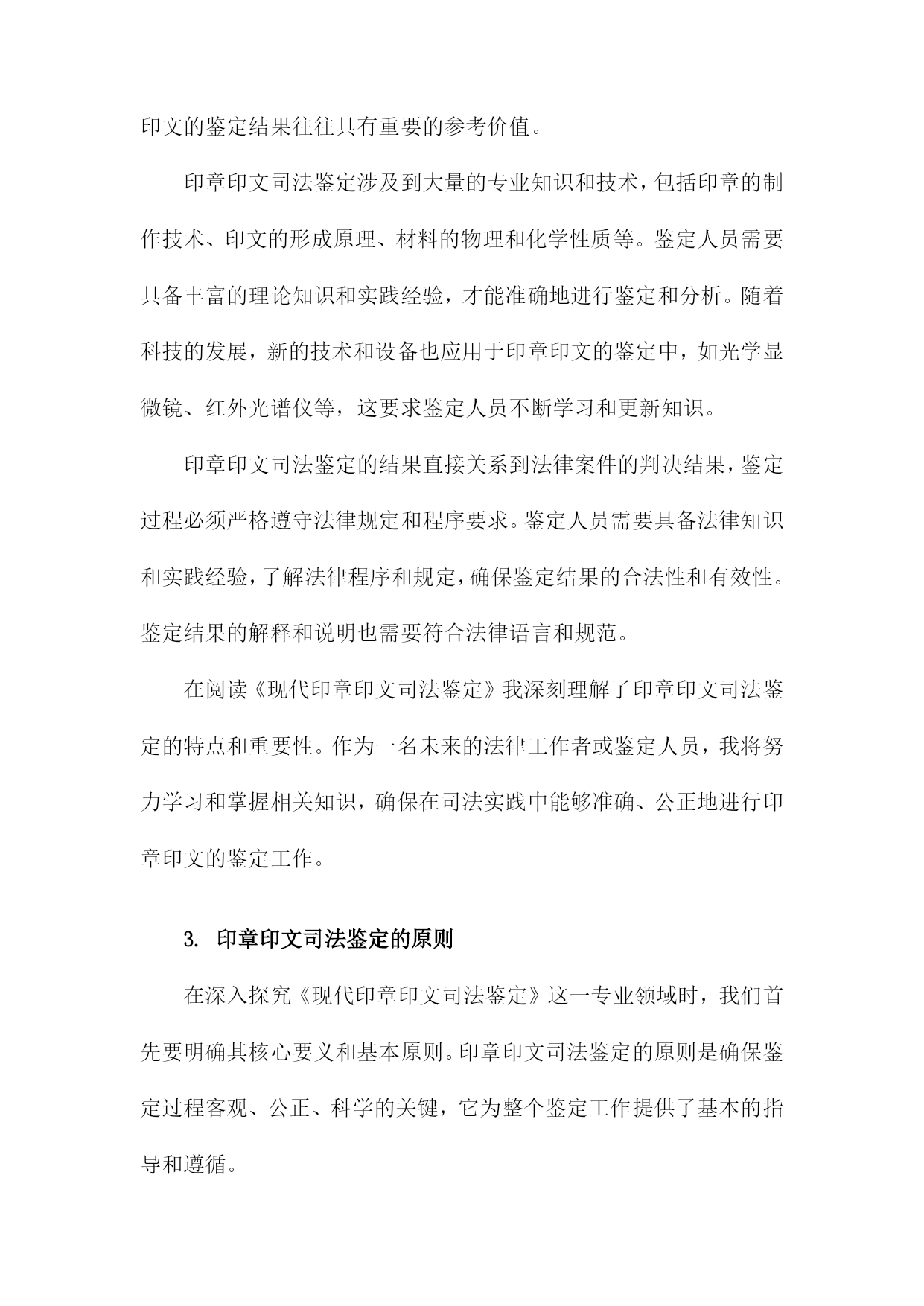 印文的鉴定结果往往具有重要的参考价值。

印章印文司法鉴定涉及到大量的专业知识和技术，包括印章的制作技术、印文的形成原理、材料的物理和化学性质等。鉴定人员需要具备丰富的理论知识和实践经验，才能准确地进行鉴定和分析。随着科技的发展，新的技术和设备也应用于印章印文的鉴定中，如光学显微镜、红外光谱仪等，这要求鉴定人员不断学习和更新知识。

印章印文司法鉴定的结果直接关系到法律案件的判决结果，鉴定过程必须严格遵守法律规定和程序要求。鉴定人员需要具备法律知识和实践经验，了解法律程序和规定，确保鉴定结果的合法性和有效性。鉴定结果的解释和说明也需要符合法律语言和规范。

在阅读《现代印章印文司法鉴定》我深刻理解了印章印文司法鉴定的特点和重要性。作为一名未来的法律工作者或鉴定人员，我将努力学习和掌握相关知识，确保在司法实践中能够准确、公正地进行印章印文的鉴定工作。

3. 印章印文司法鉴定的原则

在深入探究《现代印章印文司法鉴定》这一专业领域时，我们首先要明确其核心要义和基本原则。印章印文司法鉴定的原则是确保鉴定过程客观、公正、科学的关键，它为整个鉴定工作提供了基本的指导和遵循。